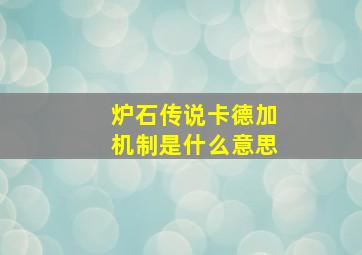 炉石传说卡德加机制是什么意思